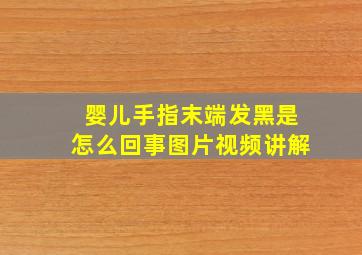 婴儿手指末端发黑是
怎么回事图片视频讲解